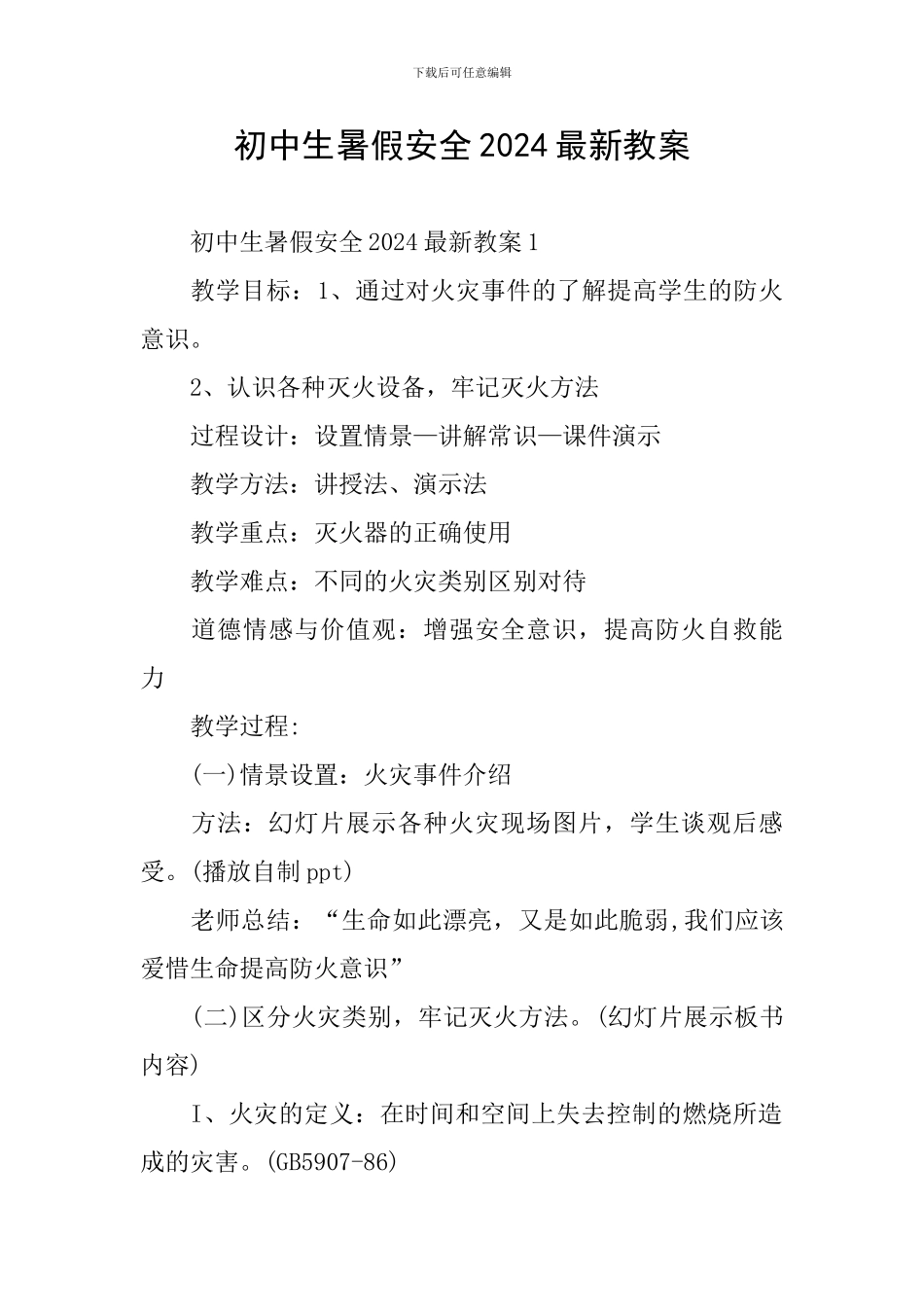 下载后可任意编辑

初中生暑假安全2024最新教案

初中生暑假安全2024最新教案1

教学目标：1、通过对火灾事件的了解提高学生的防火意识。

2、认识各种灭火设备，牢记灭火方法

过程设计：设置情景—讲解常识—课件演示

教学方法：讲授法、演示法

教学重点：灭火器的正确使用

教学难点：不同的火灾类别区别对待

道德情感与价值观：增强安全意识，提高防火自救能力

教学过程:

(一)情景设置：火灾事件介绍

方法：幻灯片展示各种火灾现场图片，学生谈观后感受。(播放自制ppt)

老师总结：“生命如此漂亮，又是如此脆弱,我们应该爱惜生命提高防火意识”

(二)区分火灾类别，牢记灭火方法。(幻灯片展示板书内容)

I、火灾的定义：在时间和空间上失去控制的燃烧所造成的灾害。(GB5907-86)